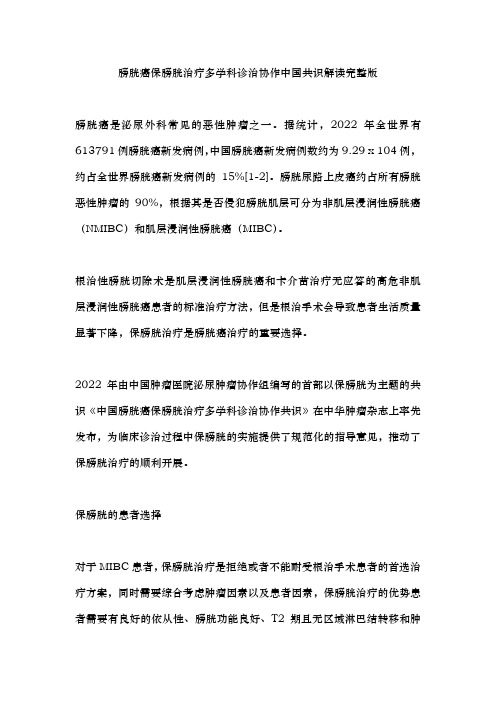 膀胱癌保膀胱治疗多学科诊治协作中国共识解读完整版

膀胱癌是泌尿外科常见的恶性肿瘤之一。据统计，2022 年全世界有 613791 例膀胱癌新发病例，中国膀胱癌新发病例数约为 9.29 x 104 例，约占全世界膀胱癌新发病例的 15%[1-2]。膀胱尿路上皮癌约占所有膀胱恶性肿瘤的 90%，根据其是否侵犯膀胱肌层可分为非肌层浸润性膀胱癌（NMIBC）和肌层浸润性膀胱癌（MIBC）。

根治性膀胱切除术是肌层浸润性膀胱癌和卡介苗治疗无应答的高危非肌层浸润性膀胱癌患者的标准治疗方法，但是根治手术会导致患者生活质量显著下降，保膀胱治疗是膀胱癌治疗的重要选择。

2022 年由中国肿瘤医院泌尿肿瘤协作组编写的首部以保膀胱为主题的共识《中国膀胱癌保膀胱治疗多学科诊治协作共识》在中华肿瘤杂志上率先发布，为临床诊治过程中保膀胱的实施提供了规范化的指导意见，推动了保膀胱治疗的顺利开展。

保膀胱的患者选择

对于 MIBC 患者，保膀胱治疗是拒绝或者不能耐受根治手术患者的首选治疗方案，同时需要综合考虑肿瘤因素以及患者因素，保膀胱治疗的优势患者需要有良好的依从性、膀胱功能良好、T2 期且无区域淋巴结转移和肿